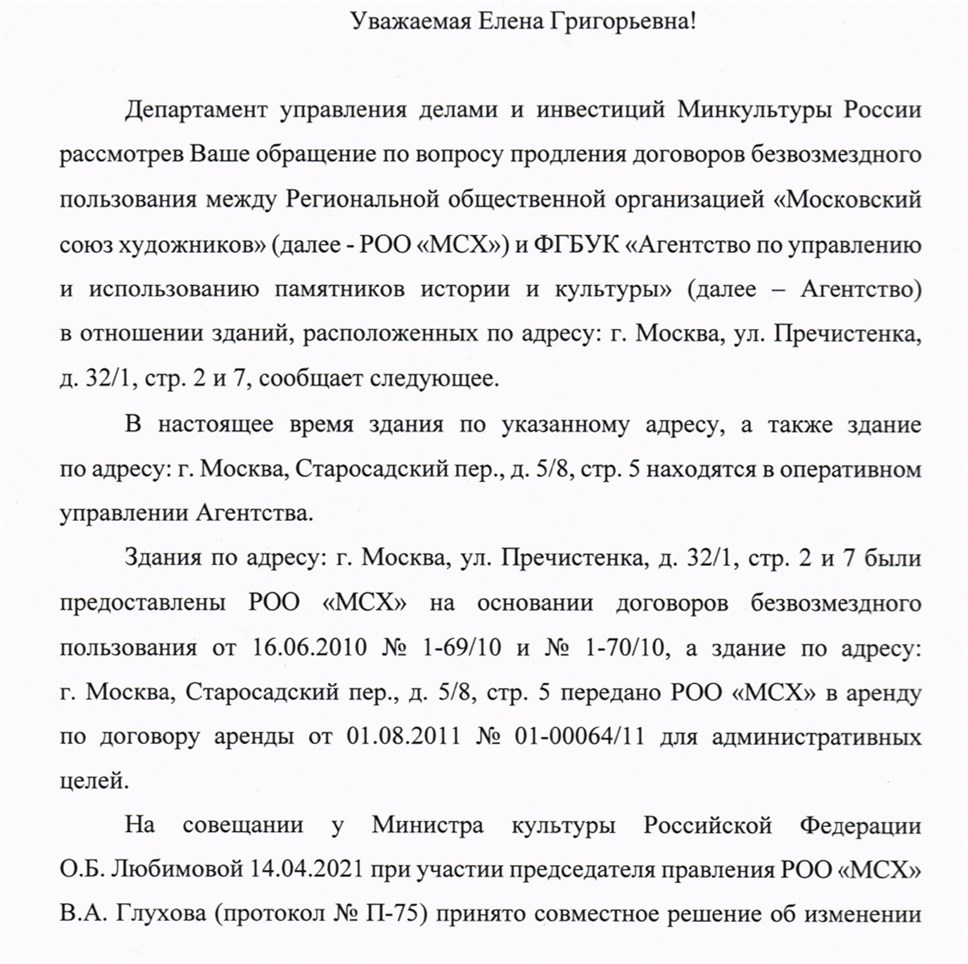 Уважаемая Елена Григорьевна!

Департамент управления делами и инвестиций Минкультуры России рассмотрев Ваше обращение по вопросу продления договоров безвозмездного пользования между Региональной общественной организацией «Московский союз художников» (далее - РОО «МСХ») и ФГБУК «Агентство по управлению и использованию памятников истории и культуры» (далее – Агентство) в отношении зданий, расположенных по адресу: г. Москва, ул. Пречистенка, д. 32/1, стр. 2 и 7, сообщает следующее.

В настоящее время здания по указанному адресу, а также здание по адресу: г. Москва, Старосадский пер., д. 5/8, стр. 5 находятся в оперативном управлении Агентства.

Здания по адресу: г. Москва, ул. Пречистенка, д. 32/1, стр. 2 и 7 были предоставлены РОО «МСХ» на основании договоров безвозмездного пользования от 16.06.2010 № 1-69/10 и № 1-70/10, а здание по адресу: г. Москва, Старосадский пер., д. 5/8, стр. 5 передано РОО «МСХ» в аренду по договору аренды от 01.08.2011 № 01-00064/11 для административных целей.

На совещании у Министра культуры Российской Федерации О.Б. Любимовой 14.04.2021 при участии председателя правления РОО «МСХ» В.А. Глухова (протокол № П-75) принято совместное решение об изменении